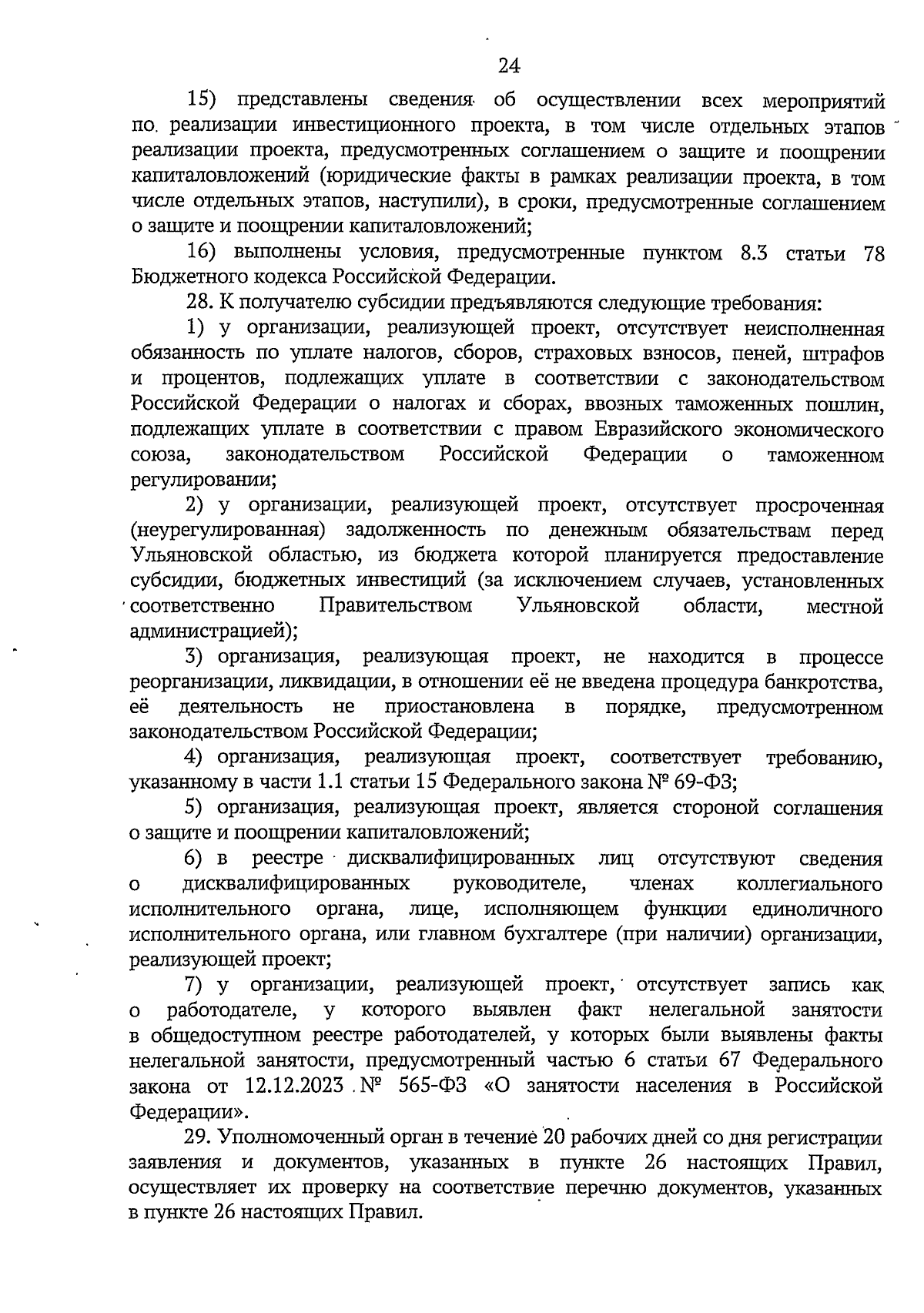 24

15) представлены сведения об осуществлении всех мероприятий по реализации инвестиционного проекта, в том числе отдельных этапов реализации проекта, предусмотренных соглашением о защите и поощрении капиталовложений (юридические факты в рамках реализации проекта, в том числе отдельных этапов, наступили), в сроки, предусмотренные соглашением о защите и поощрении капиталовложений;

16) выполнены условия, предусмотренные пунктом 8.3 статьи 78 Бюджетного кодекса Российской Федерации.

28. К получателю субсидии предъявляются следующие требования:

1) у организации, реализующей проект, отсутствует неисполненная обязанность по уплате налогов, сборов, страховых взносов, пеней, штрафов и процентов, подлежащих уплате в соответствии с законодательством Российской Федерации о налогах и сборах, ввозных таможенных пошлин, подлежащих уплате в соответствии с правом Евразийского экономического союза, законодательством Российской Федерации о таможенном регулировании;

2) у организации, реализующей проект, отсутствует просроченная (неурегулированная) задолженность по денежным обязательствам перед Ульяновской областью, из бюджета которой планируется предоставление субсидии, бюджетных инвестиций (за исключением случаев, установленных соответственно Правительством Ульяновской области, местной администрацией);

3) организация, реализующая проект, не находится в процессе реорганизации, ликвидации, в отношении её не введена процедура банкротства, её деятельность не приостановлена в порядке, предусмотренном законодательством Российской Федерации;

4) организация, реализующая проект, соответствует требованию, указанному в части 1.1 статьи 15 Федерального закона № 69-ФЗ;

5) организация, реализующая проект, является стороной соглашения о защите и поощрении капиталовложений;

6) в реестре дисквалифицированных лиц отсутствуют сведения о дисквалифицированных руководителе, членах коллегиального исполнительного органа, лице, исполняющем функции единоличного исполнительного органа, или главном бухгалтере (при наличии) организации, реализующей проект;

7) у организации, реализующей проект, отсутствует запись как о работодателе, у которого выявлен факт нелегальной занятости в общедоступном реестре работодателей, у которых были выявлены факты нелегальной занятости, предусмотренный частью 6 статьи 67 Федерального закона от 12.12.2023 № 565-ФЗ «О занятости населения в Российской Федерации».

29. Уполномоченный орган в течение 20 рабочих дней со дня регистрации заявления и документов, указанных в пункте 26 настоящих Правил, осуществляет их проверку на соответствие перечню документов, указанных в пункте 26 настоящих Правил.